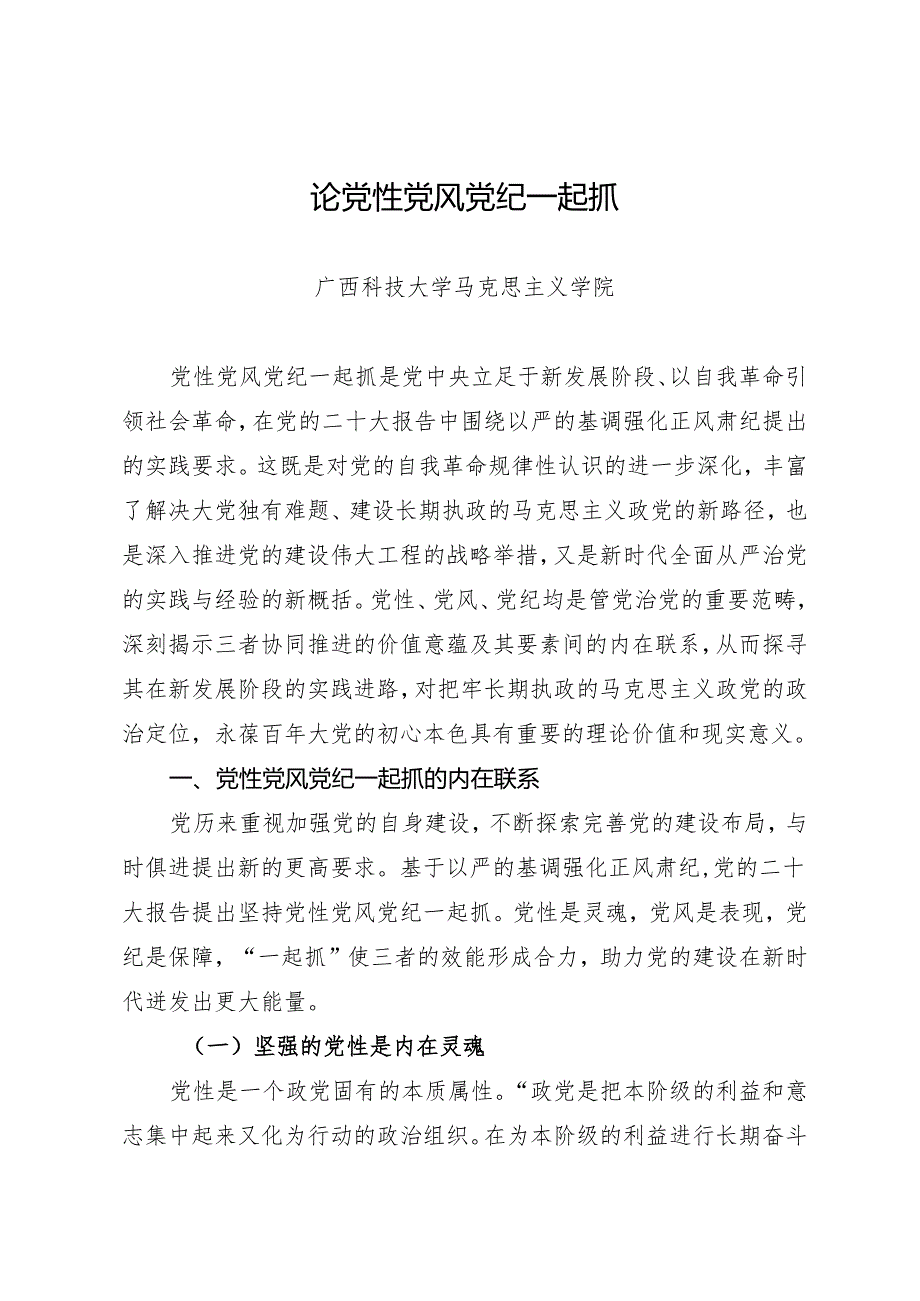 论党性党风党纪一起抓

广西科技大学马克思主义学院

党性党风党纪一起抓是党中央立足于新发展阶段、以自我革命引领社会革命，在党的二十大报告中围绕以严的基调强化正风肃纪提出的实践要求。这既是对党的自我革命规律性认识的进一步深化，丰富了解决大党独有难题、建设长期执政的马克思主义政党的新路径，也是深入推进党的建设伟大工程的战略举措，又是新时代全面从严治党的实践与经验的新概括。党性、党风、党纪均是管党治党的重要范畴，深刻揭示三者协同推进的价值意蕴及其要素间的内在联系，从而探寻其在新发展阶段的实践进路，对把牢长期执政的马克思主义政党的政治定位，永葆百年大党的初心本色具有重要的理论价值和现实意义。

一、党性党风党纪一起抓的内在联系

党历来重视加强党的自身建设，不断探索完善党的建设布局，与时俱进提出新的更高要求。基于以严的基调强化正风肃纪，党的二十大报告提出坚持党性党风党纪一起抓。党性是灵魂，党风是表现，党纪是保障，“一起抓”使三者的效能形成合力，助力党的建设在新时代迸发出更大能量。

（一）坚强的党性是内在灵魂

党性是一个政党固有的本质属性。“政党是把本阶级的利益和意志集中起来又化为行动的政治组织。在为本阶级的利益进行长期奋斗